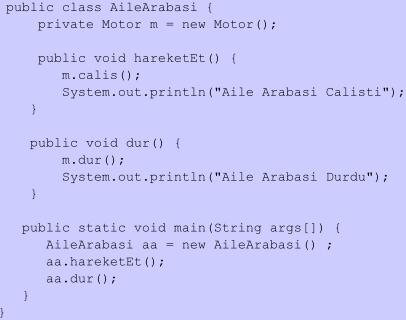 public class AileArabasi {
    private Motor m = new Motor();

    public void hareketEt() {
        m.calis();
        System.out.println("Aile Arabasi Calisti");
    }

    public void dur() {
        m.dur();
        System.out.println("Aile Arabasi Durdu");
    }

    public static void main(String args[]) {
        AileArabasi aa = new AileArabasi() ;
        aa.hareketEt();
        aa.dur();
    }
}